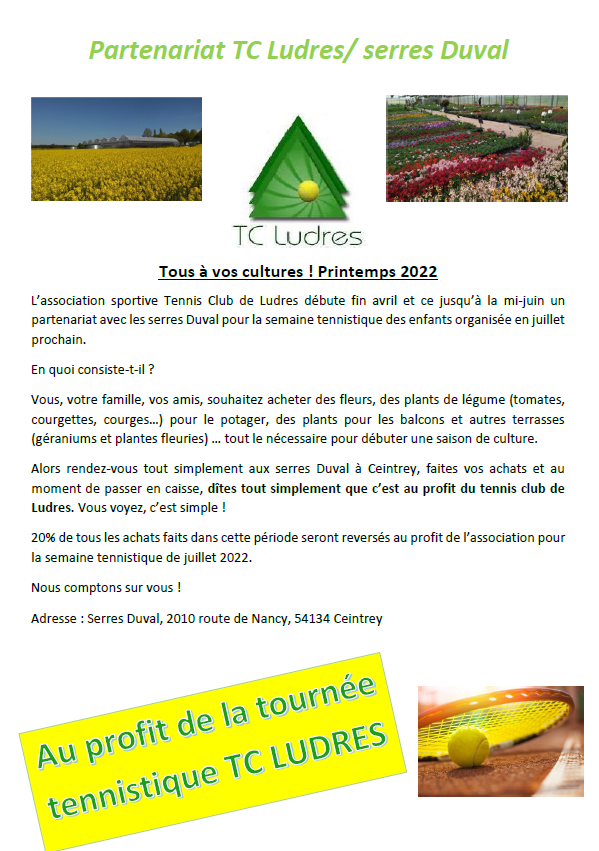 Partenariat TC Ludres/ serres Duval

TC Ludres

Tous à vos cultures ! Printemps 2022

L'association sportive Tennis Club de Ludres débute fin avril et ce jusqu'à la mi-juin un partenariat avec les serres Duval pour la semaine tennistique des enfants organisée en juillet prochain.

En quoi consiste-t-il ?

Vous, votre famille, vos amis, souhaitez acheter des fleurs, des plants de légume (tomates, courgettes, courges…) pour le potager, des plants pour les balcons et autres terrasses (géraniums et plantes fleuries) … tout le nécessaire pour débuter une saison de culture.

Alors rendez-vous tout simplement aux serres Duval à Ceintrey, faites vos achats et au moment de passer en caisse, dîtes tout simplement que c'est au profit du tennis club de Ludres. Vous voyez, c'est simple !

20% de tous les achats faits dans cette période seront reversés au profit de l'association pour la semaine tennistique de juillet 2022.

Nous comptons sur vous !

Adresse : Serres Duval, 2010 route de Nancy, 54134 Ceintrey

Au profit de la tournée tennistique TC LUDRES